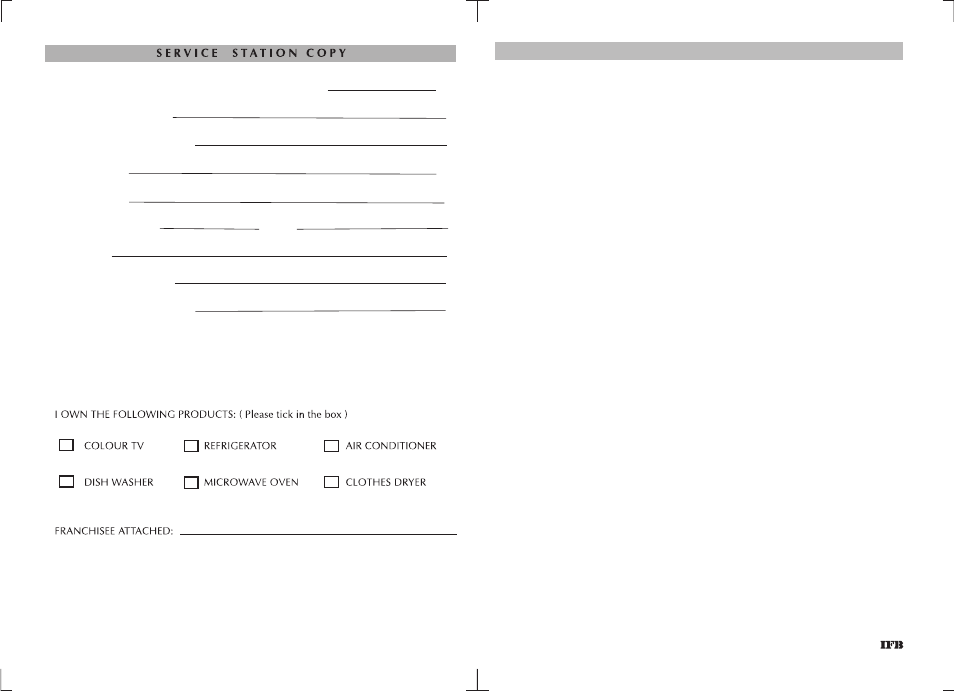 SERVICE STATION COPY

I OWN THE FOLLOWING PRODUCTS: ( Please tick in the box )

COLOUR TV
REFRIGERATOR
AIR CONDITIONER
DISH WASHER
MICROWAVE OVEN
CLOTHES DRYER

FRANCHISEE ATTACHED:

IFB